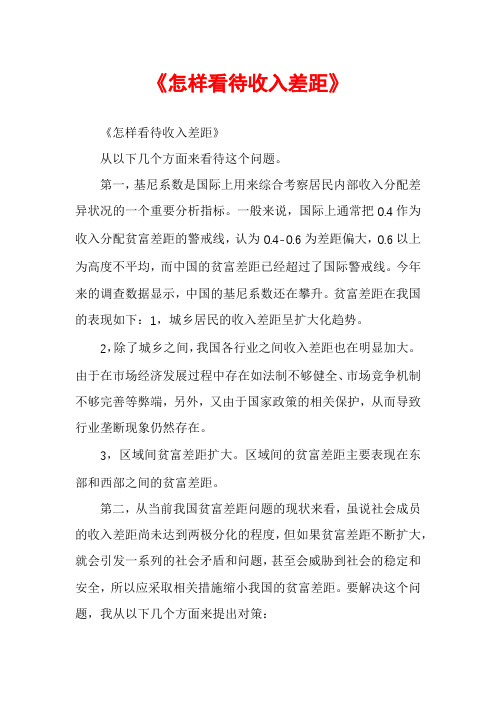 《怎样看待收入差距》

《怎样看待收入差距》

从以下几个方面来看待这个问题。

第一，基尼系数是国际上用来综合考察居民内部收入分配差异状况的一个重要分析指标。一般来说，国际上通常把 0.4 作为收入分配贫富差距的警戒线，认为 0.4-0.6 为差距偏大，0.6 以上为高度不平均，而中国的贫富差距已经超过了国际警戒线。今年来的调查数据显示，中国的基尼系数还在攀升。贫富差距在我国的表现如下：1，城乡居民的收入差距呈扩大化趋势。

2，除了城乡之间，我国各行业之间收入差距也在明显加大。由于在市场经济发展过程中存在如法制不够健全、市场竞争机制不够完善等弊端，另外，又由于国家政策的相关保护，从而导致行业垄断现象仍然存在。

3，区域间贫富差距扩大。区域间的贫富差距主要表现在东部和西部之间的贫富差距。

第二，从当前我国贫富差距问题的现状来看，虽说社会成员的收入差距尚未达到两极分化的程度，但如果贫富差距不断扩大，就会引发一系列的社会矛盾和问题，甚至会威胁到社会的稳定和安全，所以应采取相关措施缩小我国的贫富差距。要解决这个问题，我从以下几个方面来提出对策：